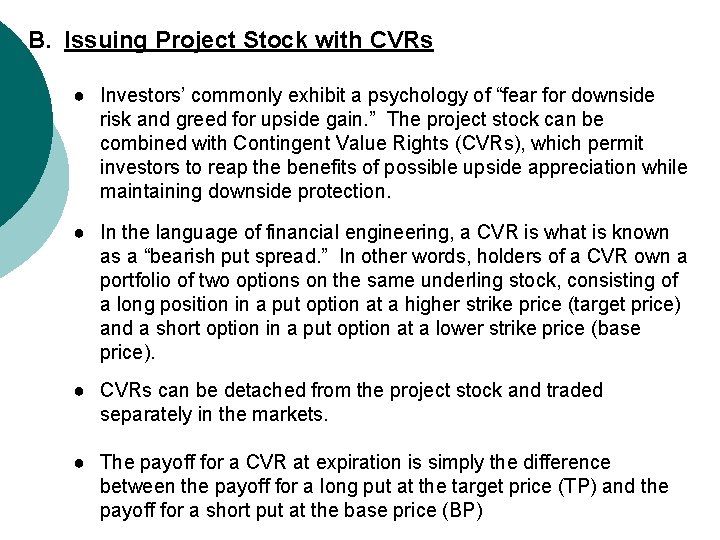 B. Issuing Project Stock with CVRs

● Investors' commonly exhibit a psychology of "fear for downside risk and greed for upside gain." The project stock can be combined with Contingent Value Rights (CVRs), which permit investors to reap the benefits of possible upside appreciation while maintaining downside protection.

● In the language of financial engineering, a CVR is what is known as a "bearish put spread." In other words, holders of a CVR own a portfolio of two options on the same underling stock, consisting of a long position in a put option at a higher strike price (target price) and a short option in a put option at a lower strike price (base price).

● CVRs can be detached from the project stock and traded separately in the markets.

● The payoff for a CVR at expiration is simply the difference between the payoff for a long put at the target price (TP) and the payoff for a short put at the base price (BP)